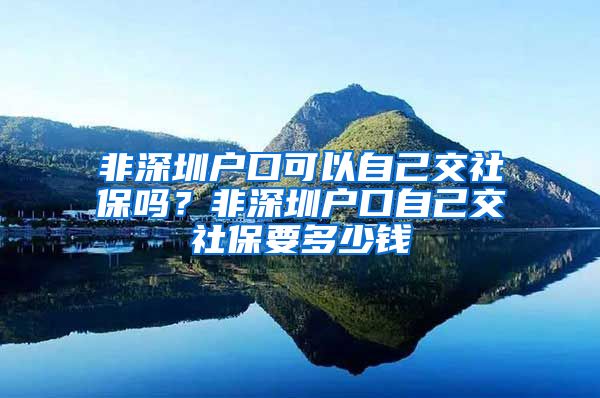 非深圳户口可以自己交社保吗？非深圳户口自己交社保要多少钱